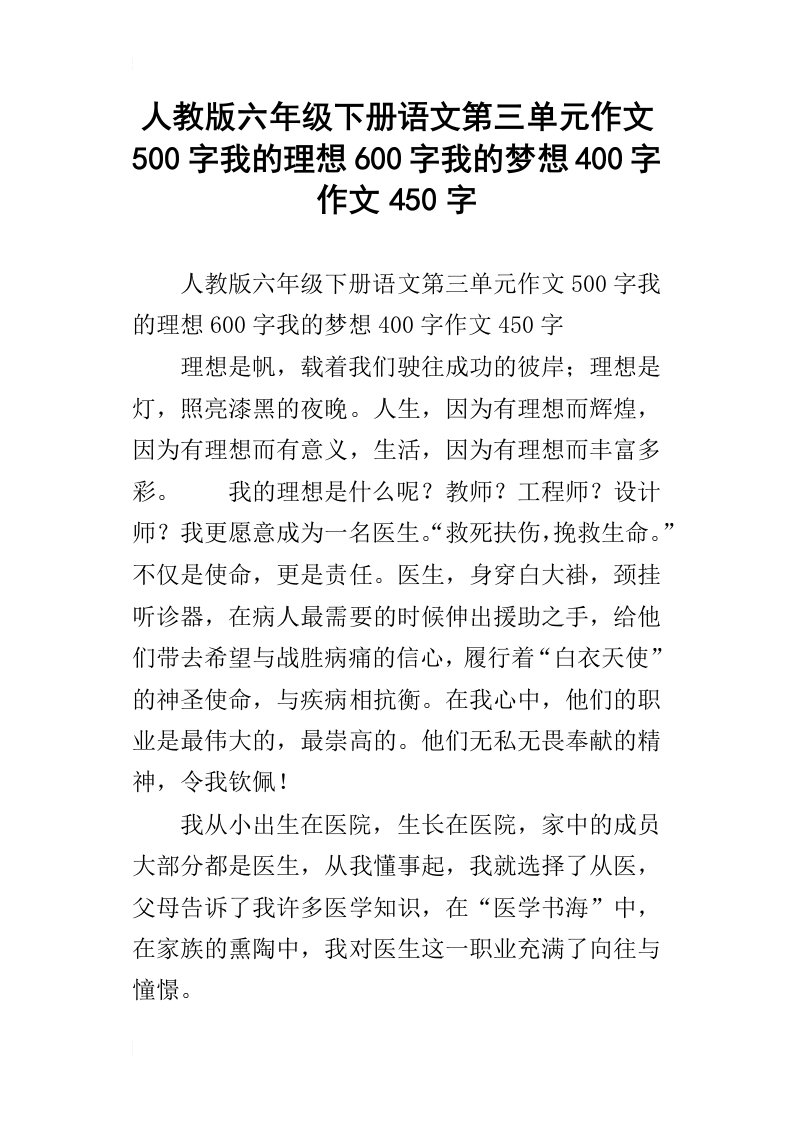 人教版六年级下册语文第三单元作文500字我的理想600字我的梦想400字作文450字

人教版六年级下册语文第三单元作文500字我的理想600字我的梦想400字作文450字

理想是帆，载着我们驶往成功的彼岸；理想是灯，照亮漆黑的夜晚。人生，因为有理想而辉煌，因为有理想而有意义，生活，因为有理想而丰富多彩。　　我的理想是什么呢？教师？工程师？设计师？我更愿意成为一名医生。“救死扶伤，挽救生命。”不仅是使命，更是责任。医生，身穿白大褂，颈挂听诊器，在病人最需要的时候伸出援助之手，给他们带去希望与战胜病痛的信心，履行着“白衣天使”的神圣使命，与疾病相抗衡。在我心中，他们的职业是最伟大的，最崇高的。他们无私无畏奉献的精神，令我钦佩！

我从小出生在医院，生长在医院，家中的成员大部分都是医生，从我懂事起，我就选择了从医，父母告诉了我许多医学知识，在“医学书海”中，在家族的熏陶中，我对医生这一职业充满了向往与憧憬。